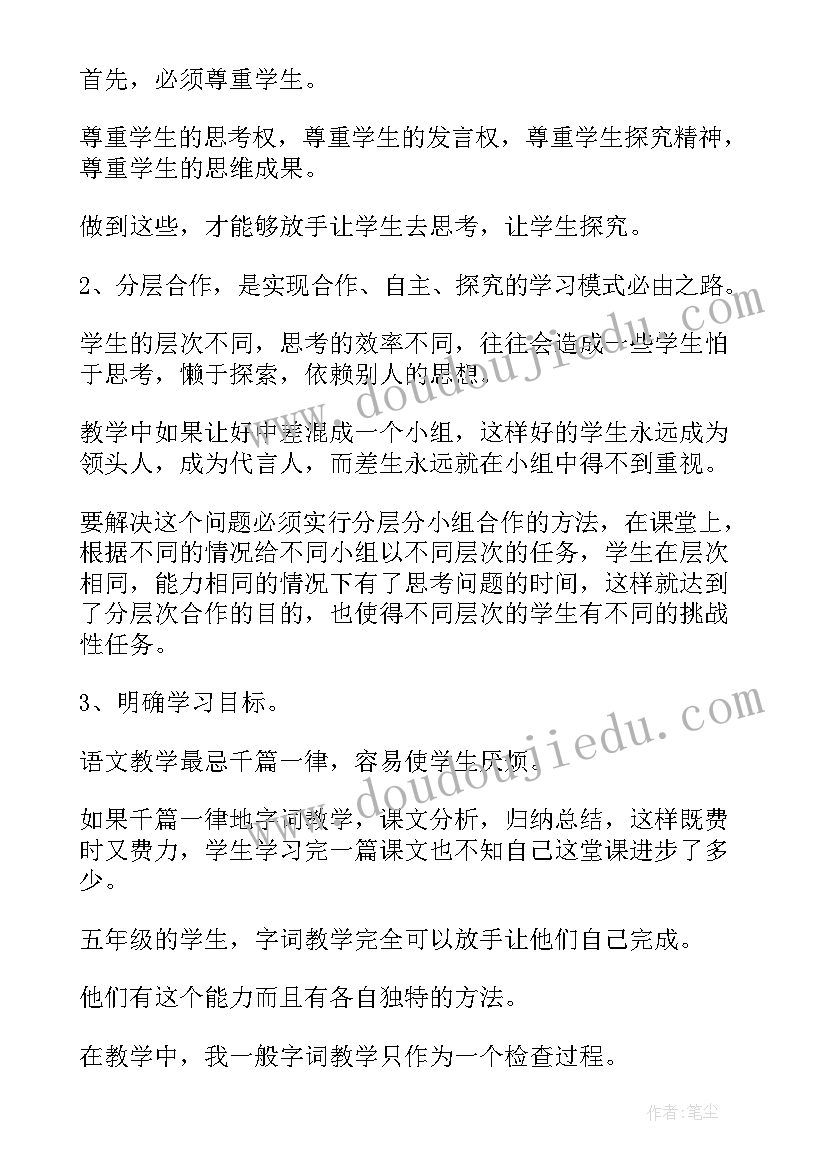 首先，必须尊重学生。

尊重学生的思考权，尊重学生的发言权，尊重学生探究精神，尊重学生的思维成果。

做到这些，才能够放手让学生去思考，让学生探究。

2、分层合作，是实现合作、自主、探究的学习模式必由之路。

学生的层次不同，思考的效率不同，往往会造成一些学生怕于思考，懒于探索，依赖别人的思想。

教学中如果让好中差混成一个小组，这样好的学生永远成为领头人，成为代言人，而差生永远就在小组中得不到重视。

要解决这个问题必须实行分层分小组合作的方法，在课堂上，根据不同的情况给不同小组以不同层次的任务，学生在层次相同，能力相同的情况下有了思考问题的时间，这样就达到了分层次合作的目的，也使得不同层次的学生有不同的挑战性任务。

3、明确学习目标。

语文教学最忌千篇一律，容易使学生厌烦。

如果千篇一律地字词教学，课文分析，归纳总结，这样既费时又费力，学生学习完一篇课文也不知自己这堂课进步了多少。

五年级的学生，字词教学完全可以放手让他们自己完成。

他们有这个能力而且有各自独特的方法。

在教学中，我一般字词教学只作为一个检查过程。

www.doudoujiedu.com

www.doudoujiedu.com

作者：笔尘